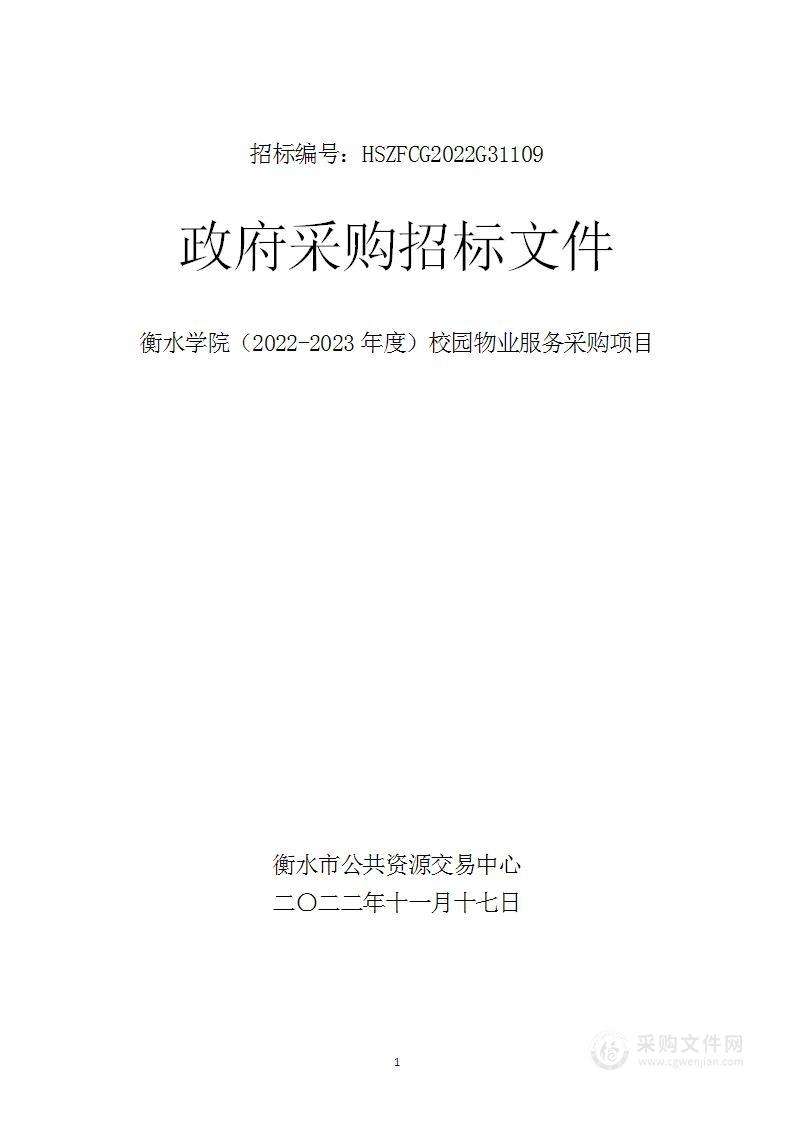 招标编号：HSZFCG2022G31109

政府采购招标文件

衡水学院（2022-2023 年度）校园物业服务采购项目

衡水市公共资源交易中心
二〇二二年十一月十七日

1

采购文件网
www.cgwenjian.com